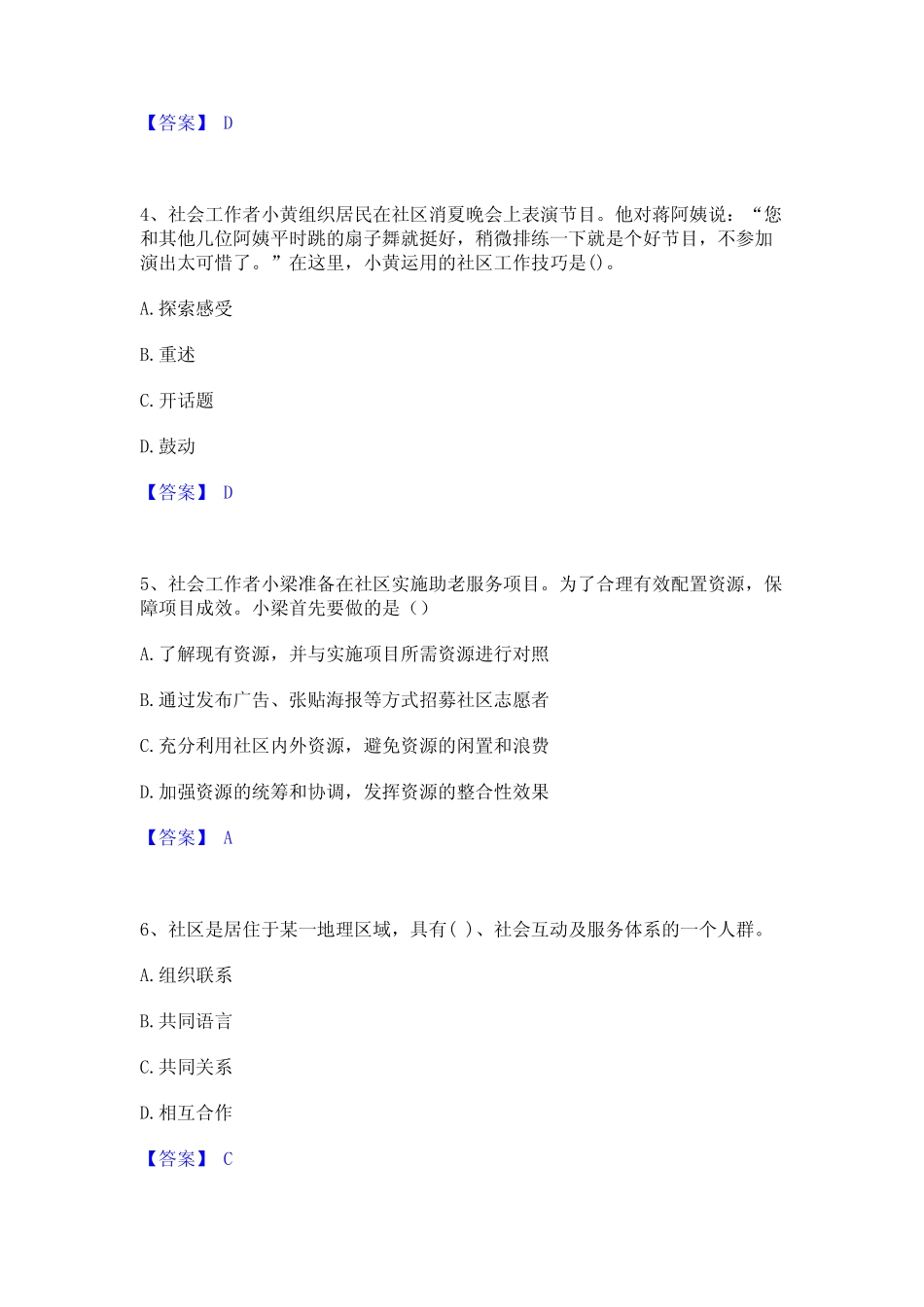 【答案】 D

4、社会工作者小黄组织居民在社区消夏晚会上表演节目。他对蒋阿姨说：“您和其他几位阿姨平时跳的扇子舞就挺好，稍微排练一下就是个好节目，不参加演出太可惜了。”在这里，小黄运用的社区工作技巧是()。

A. 探索感受

B. 重述

C. 开话题

D. 鼓动

【答案】 D

5、社会工作者小梁准备在社区实施助老服务项目。为了合理有效配置资源，保障项目成效。小梁首先要做的是（）

A. 了解现有资源，并与实施项目所需资源进行对照

B. 通过发布广告、张贴海报等方式招募社区志愿者

C. 充分利用社区内外资源，避免资源的闲置和浪费

D. 加强资源的统筹和协调，发挥资源的整合性效果

【答案】 A

6、社区是居住于某一地理区域，具有( )、社会互动及服务体系的一个人群。

A. 组织联系

B. 共同语言

C. 共同关系

D. 相互合作

【答案】 C